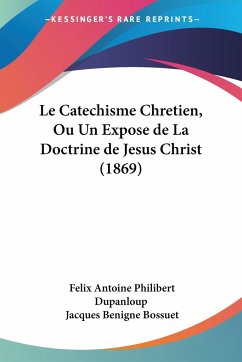 —KESSINGER'S RARE REPRINTS—

Le Catechisme Chretien, Ou Un Expose de La Doctrine de Jesus Christ (1869)

Felix Antoine Philibert Dupanloup
Jacques Benigne Bossuet